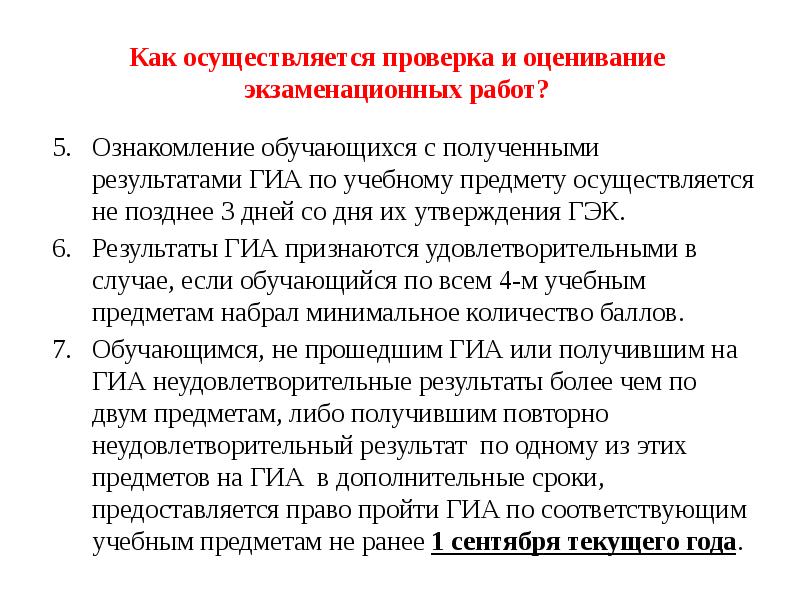 Как осуществляется проверка и оценивание экзаменационных работ?

5. Ознакомление обучающихся с полученными результатами ГИА по учебному предмету осуществляется не позднее 3 дней со дня их утверждения ГЭК.

6. Результаты ГИА признаются удовлетворительными в случае, если обучающийся по всем 4-м учебным предметам набрал минимальное количество баллов.

7. Обучающимся, не прошедшим ГИА или получившим на ГИА неудовлетворительные результаты более чем по двум предметам, либо получившим повторно неудовлетворительный результат по одному из этих предметов на ГИА в дополнительные сроки, предоставляется право пройти ГИА по соответствующим учебным предметам не ранее 1 сентября текущего года.